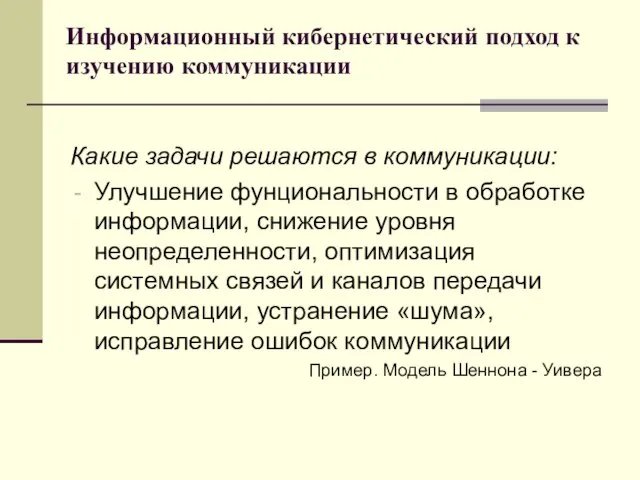 Информационный кибернетический подход к изучению коммуникации

Какие задачи решаются в коммуникации:

- Улучшение фунциональности в обработке информации, снижение уровня неопределенности, оптимизация системных связей и каналов передачи информации, устранение «шума», исправление ошибок коммуникации

Пример. Модель Шеннона - Уивера